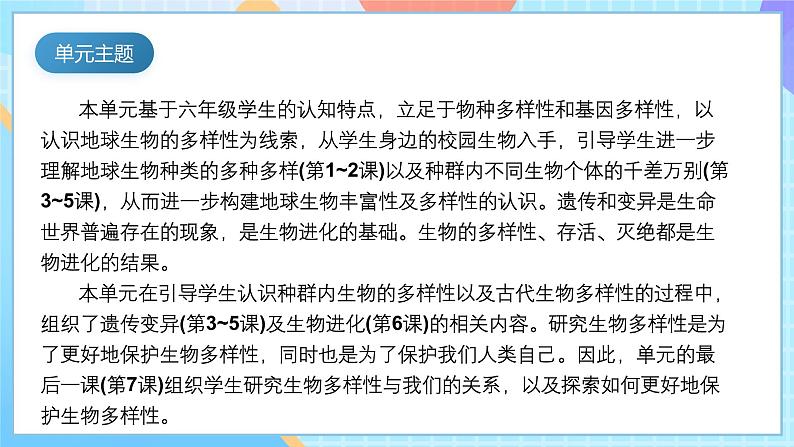 单元主题

本单元基于六年级学生的认知特点，立足于物种多样性和基因多样性，以认识地球生物的多样性为线索，从学生身边的校园生物入手，引导学生进一步理解地球生物种类的多种多样(第1~2课)以及种群内不同生物个体的千差万别(第3~5课)，从而进一步构建地球生物丰富性及多样性的认识。遗传和变异是生命世界普遍存在的现象，是生物进化的基础。生物的多样性、存活、灭绝都是生物进化的结果。

本单元在引导学生认识种群内生物的多样性以及古代生物多样性的过程中，组织了遗传变异(第3~5课)及生物进化(第6课)的相关内容。研究生物多样性是为了更好地保护生物多样性，同时也是为了保护我们人类自己。因此，单元的最后一课(第7课)组织学生研究生物多样性与我们的关系，以及探索如何更好地保护生物多样性。